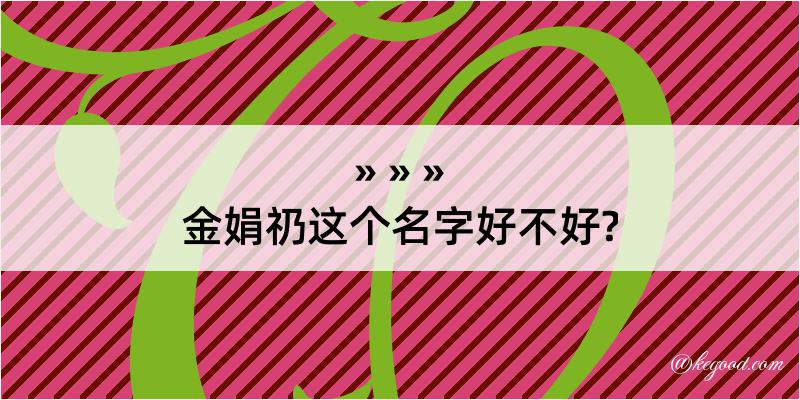 » » »
金娟礽这个名字好不好?

@kegood.com